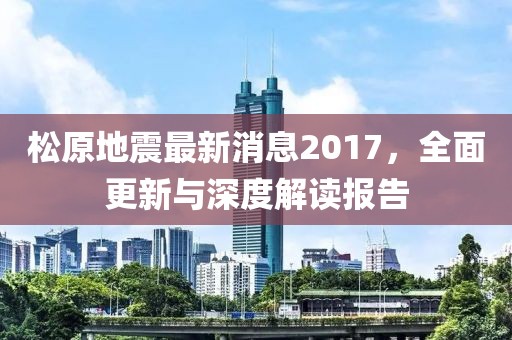 松原地震最新消息2017，全面更新与深度解读报告